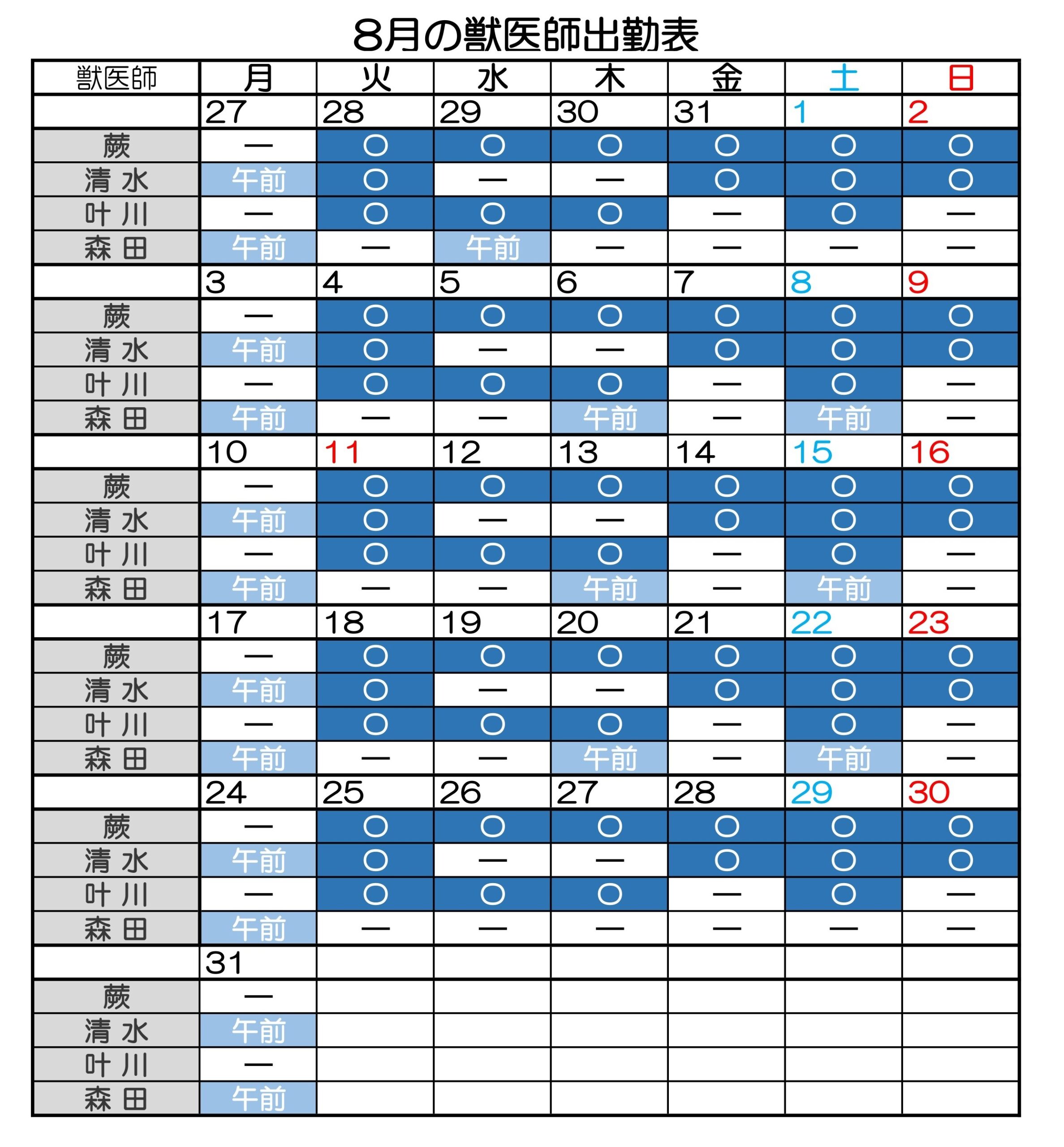 8月の獣医師出勤表

| 獣医師 | 月 | 火 | 水 | 木 | 金 | 土 | 日 |
|---|---|---|---|---|---|---|---|
| | 27 | 28 | 29 | 30 | 31 | 1 | 2 |
| 蕨 | ― | ○ | ○ | ○ | ○ | ○ | ○ |
| 清 水 | 午前 | ○ | ― | ― | ○ | ○ | ○ |
| 叶 川 | ― | ○ | ○ | ○ | ― | ○ | ― |
| 森 田 | 午前 | ― | 午前 | ― | ― | ― | ― |
| | 3 | 4 | 5 | 6 | 7 | 8 | 9 |
| 蕨 | ― | ○ | ○ | ○ | ○ | ○ | ○ |
| 清 水 | 午前 | ○ | ― | ― | ○ | ○ | ○ |
| 叶 川 | ― | ○ | ○ | ○ | ― | ○ | ― |
| 森 田 | 午前 | ― | ― | 午前 | ― | 午前 | ― |
| | 10 | 11 | 12 | 13 | 14 | 15 | 16 |
| 蕨 | ― | ○ | ○ | ○ | ○ | ○ | ○ |
| 清 水 | 午前 | ○ | ― | ― | ○ | ○ | ○ |
| 叶 川 | ― | ○ | ○ | ○ | ― | ○ | ― |
| 森 田 | 午前 | ― | ― | 午前 | ― | 午前 | ― |
| | 17 | 18 | 19 | 20 | 21 | 22 | 23 |
| 蕨 | ― | ○ | ○ | ○ | ○ | ○ | ○ |
| 清 水 | 午前 | ○ | ― | ― | ○ | ○ | ○ |
| 叶 川 | ― | ○ | ○ | ○ | ― | ○ | ― |
| 森 田 | 午前 | ― | ― | 午前 | ― | 午前 | ― |
| | 24 | 25 | 26 | 27 | 28 | 29 | 30 |
| 蕨 | ― | ○ | ○ | ○ | ○ | ○ | ○ |
| 清 水 | 午前 | ○ | ― | ― | ○ | ○ | ○ |
| 叶 川 | ― | ○ | ○ | ○ | ― | ○ | ― |
| 森 田 | 午前 | ― | ― | ― | ― | ― | ― |
| | 31 | | | | | | |
| 蕨 | ― | | | | | | |
| 清 水 | 午前 | | | | | | |
| 叶 川 | ― | | | | | | |
| 森 田 | 午前 | | | | | | |